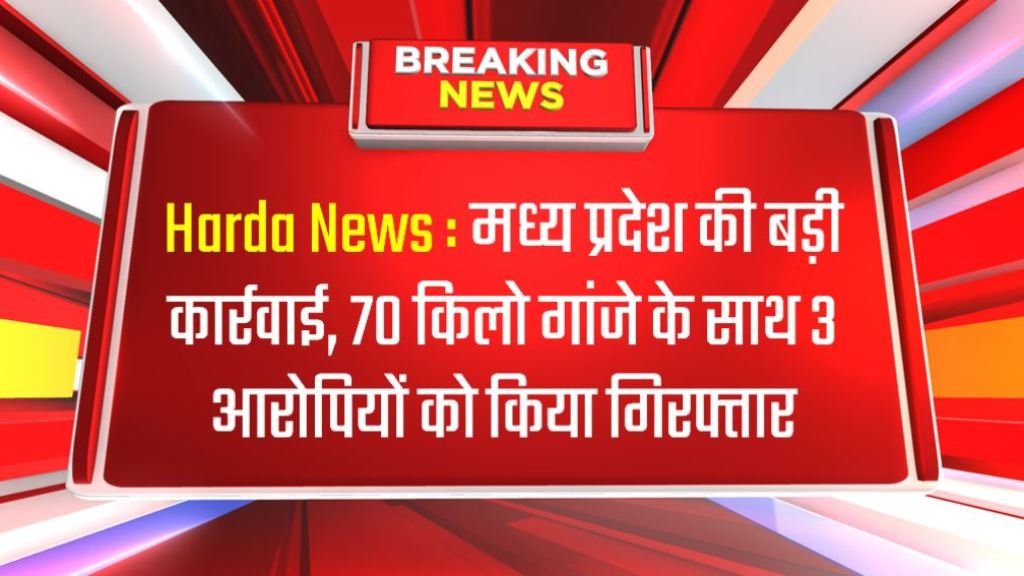 BREAKING NEWS

Harda News : मध्य प्रदेश की बड़ी कार्रवाई, 70 किलो गांजे के साथ 3 आरोपियों को किया गिरफ्तार